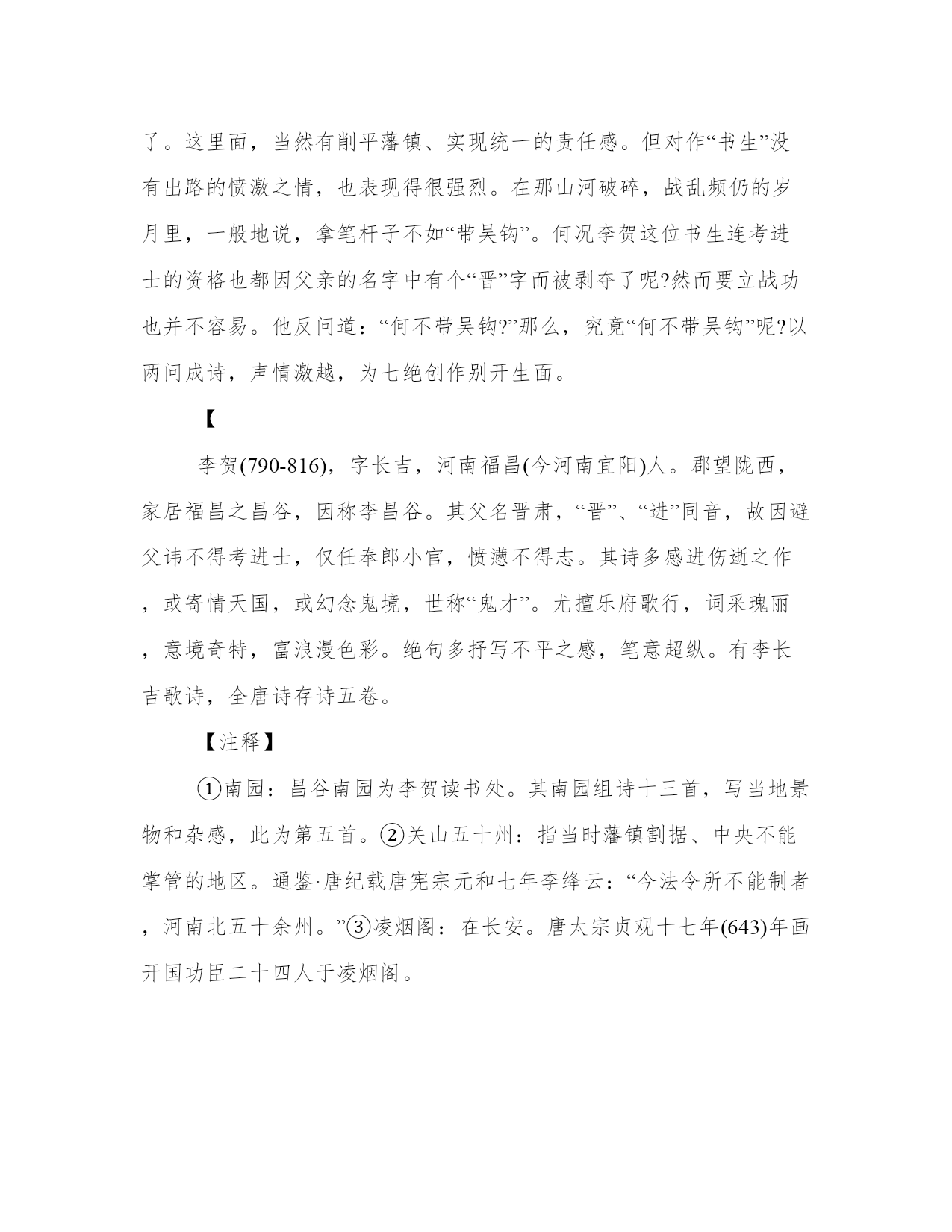 了。这里面，当然有削平藩镇、实现统一的责任感。但对作“书生”没有出路的愤激之情，也表现得很强烈。在那山河破碎，战乱频仍的岁月里，一般地说，拿笔杆子不如“带吴钩”。何况李贺这位书生连考进士的资格也都因父亲的名字中有个“晋”字而被剥夺了呢?然而要立战功也并不容易。他反问道：“何不带吴钩?”那么，究竟“何不带吴钩”呢?以两问成诗，声情激越，为七绝创作别开生面。

【

李贺(790-816)，字长吉，河南福昌(今河南宜阳)人。郡望陇西，家居福昌之昌谷，因称李昌谷。其父名晋肃，“晋”、“进”同音，故因避父讳不得考进士，仅任奉郎小官，愤懑不得志。其诗多感进伤逝之作，或寄情天国，或幻念鬼境，世称“鬼才”。尤擅乐府歌行，词采瑰丽，意境奇特，富浪漫色彩。绝句多抒写不平之感，笔意超纵。有李长吉歌诗，全唐诗存诗五卷。

【注释】

①南园：昌谷南园为李贺读书处。其南园组诗十三首，写当地景物和杂感，此为第五首。②关山五十州：指当时藩镇割据、中央不能掌管的地区。通鉴·唐纪载唐宪宗元和七年李绛云：“今法令所不能制者，河南北五十余州。”③凌烟阁：在长安。唐太宗贞观十七年(643)年画开国功臣二十四人于凌烟阁。